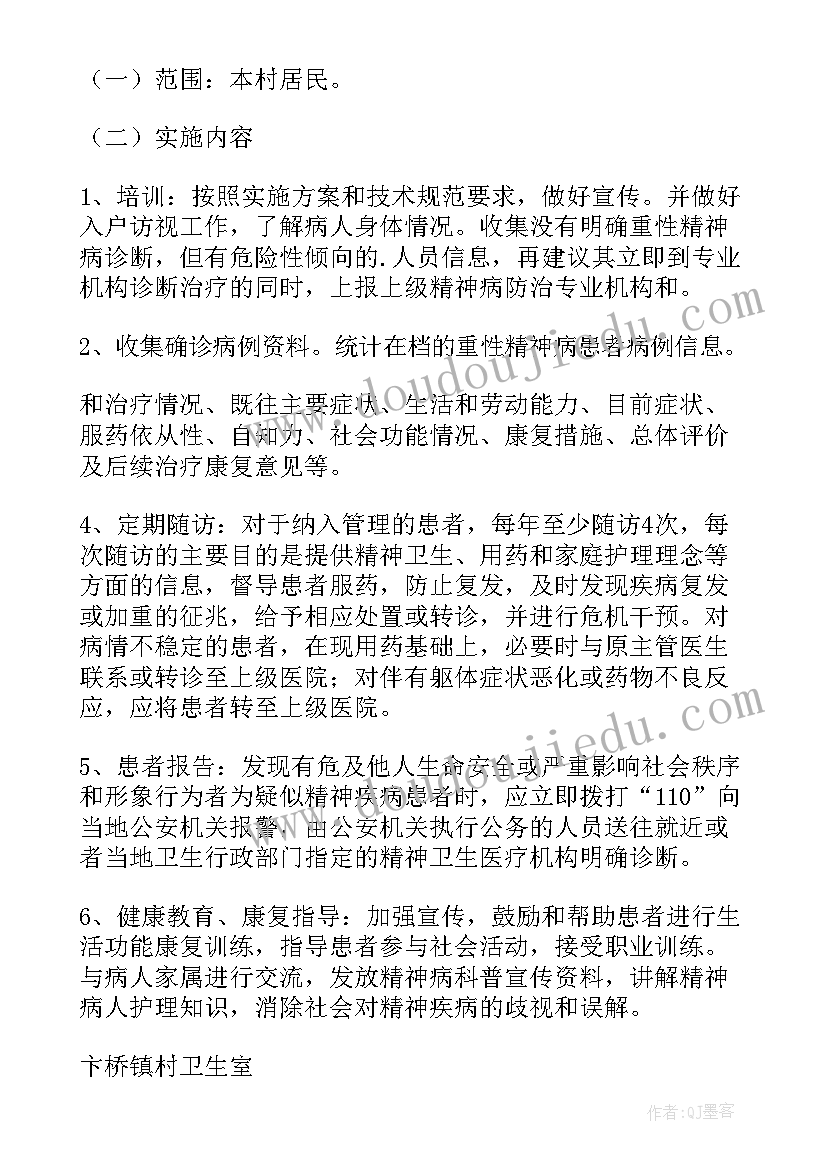 （一）范围：本村居民。

（二）实施内容

1、培训：按照实施方案和技术规范要求，做好宣传。并做好入户访视工作，了解病人身体情况。收集没有明确重性精神病诊断，但有危险性倾向的.人员信息，再建议其立即到专业机构诊断治疗的同时，上报上级精神病防治专业机构和。

2、收集确诊病例资料。统计在档的重性精神病患者病例信息。

和治疗情况、既往主要症状、生活和劳动能力、目前症状、服药依从性、自知力、社会功能情况、康复措施、总体评价及后续治疗康复意见等。

4、定期随访：对于纳入管理的患者，每年至少随访4次，每次随访的主要目的是提供精神卫生、用药和家庭护理理念等方面的信息，督导患者服药，防止复发，及时发现疾病复发或加重的征兆，给予相应处置或转诊，并进行危机干预。对病情不稳定的患者，在现用药基础上，必要时与原主管医生联系或转诊至上级医院；对伴有躯体症状恶化或药物不良反应，应将患者转至上级医院。

5、患者报告：发现有危及他人生命安全或严重影响社会秩序和形象行为者为疑似精神疾病患者时，应立即拨打“110”向当地公安机关报警，由公安机关执行公务的人员送往就近或者当地卫生行政部门指定的精神卫生医疗机构明确诊断。

6、健康教育、康复指导：加强宣传，鼓励和帮助患者进行生活功能康复训练，指导患者参与社会活动，接受职业训练。与病人家属进行交流，发放精神病科普宣传资料，讲解精神病人护理知识，消除社会对精神疾病的歧视和误解。

卞桥镇村卫生室

www.doudoujiedu.com

www.doudoujiedu.com

作者:QJ墨客